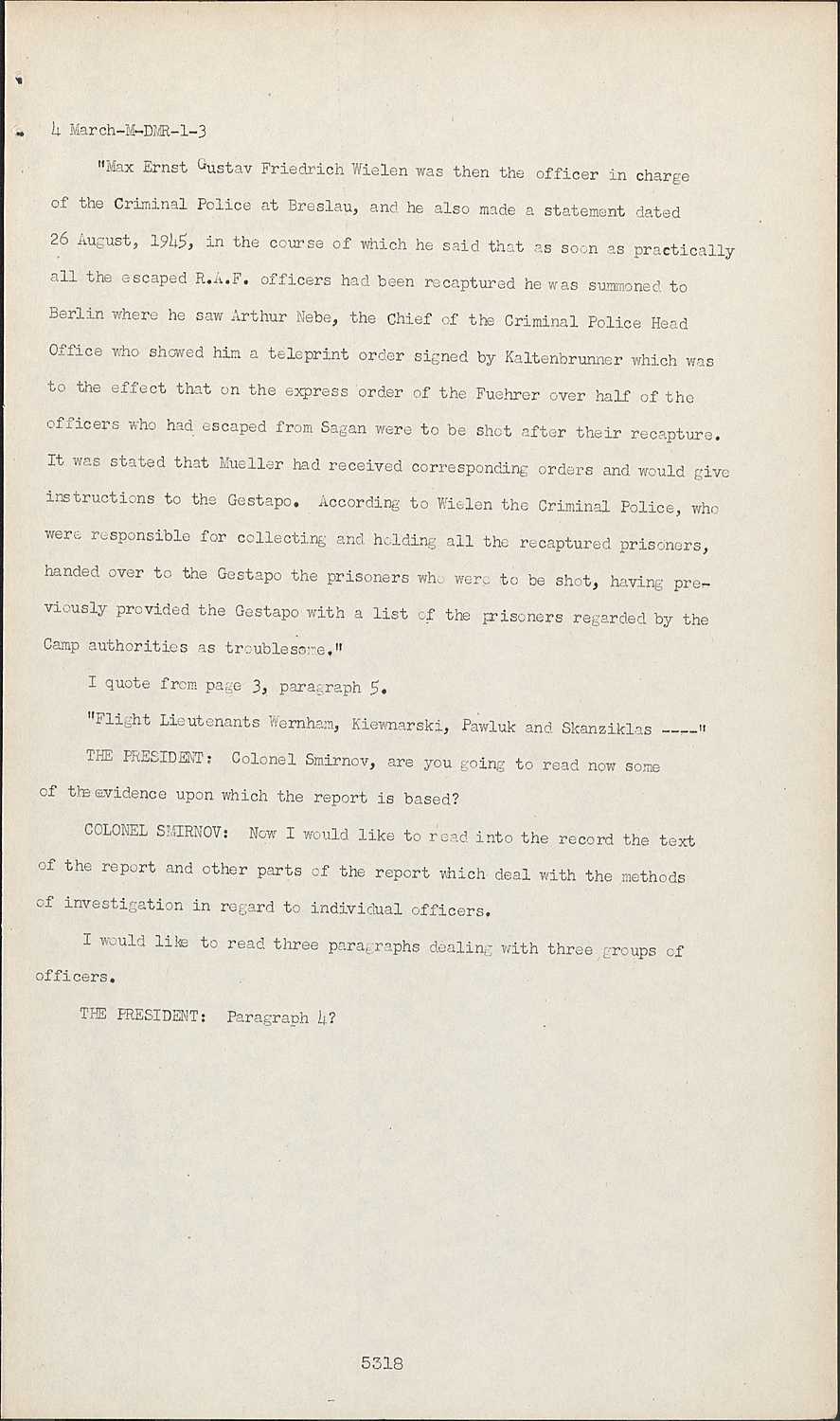 4 March-M-DMR-1-3

"Max Ernst Gustav Friedrich Wielen was then the officer in charge of the Criminal Police at Breslau, and he also made a statement dated 26 August, 1945, in the course of which he said that as soon as practically all the escaped R.A.F. officers had been recaptured he was summoned to Berlin where he saw Arthur Nebe, the Chief of the Criminal Police Head Office who showed him a teleprint order signed by Kaltenbrunner which was to the effect that on the express order of the Fuehrer over half of the officers who had escaped from Sagan were to be shot after their recapture. It was stated that Mueller had received corresponding orders and would give instructions to the Gestapo. According to Wielen the Criminal Police, who were responsible for collecting and holding all the recaptured prisoners, handed over to the Gestapo the prisoners who were to be shot, having previously provided the Gestapo with a list of the prisoners regarded by the Camp authorities as troublesome."

I quote from page 3, paragraph 5.

"Flight Lieutenants Wernham, Kiewnarski, Pawluk and Skanziklas ----"

THE PRESIDENT: Colonel Smirnov, are you going to read now some of the evidence upon which the report is based?

COLONEL SMIRNOV: Now I would like to read into the record the text of the report and other parts of the report which deal with the methods of investigation in regard to individual officers.

I would like to read three paragraphs dealing with three groups of officers.

THE PRESIDENT: Paragraph 4?

5318